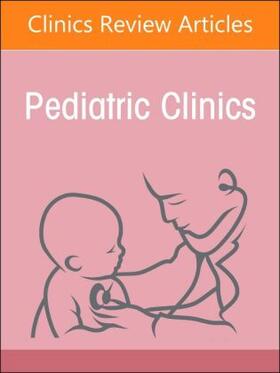 Clinics Review Articles

Pediatric Clinics